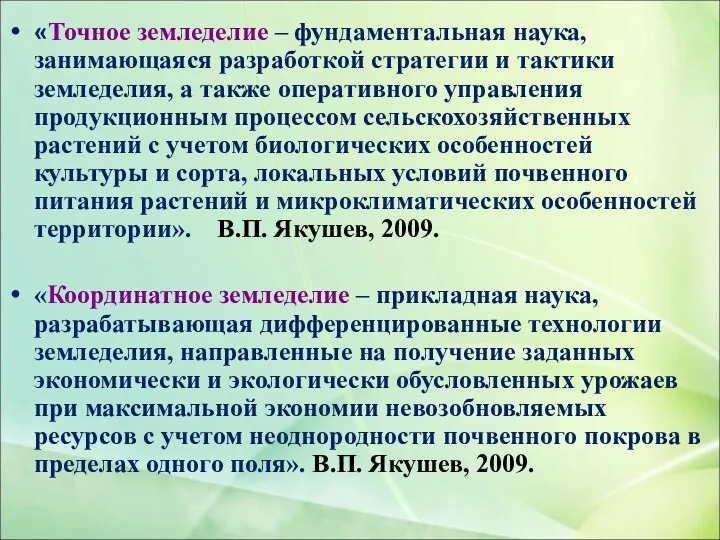 • «Точное земледелие – фундаментальная наука, занимающаяся разработкой стратегии и тактики земледелия, а также оперативного управления продукционным процессом сельскохозяйственных растений с учетом биологических особенностей культуры и сорта, локальных условий почвенного питания растений и микроклиматических особенностей территории». В.П. Якушев, 2009.

• «Координатное земледелие – прикладная наука, разрабатывающая дифференцированные технологии земледелия, направленные на получение заданных экономически и экологически обусловленных урожаев при максимальной экономии невозобновляемых ресурсов с учетом неоднородности почвенного покрова в пределах одного поля». В.П. Якушев, 2009.